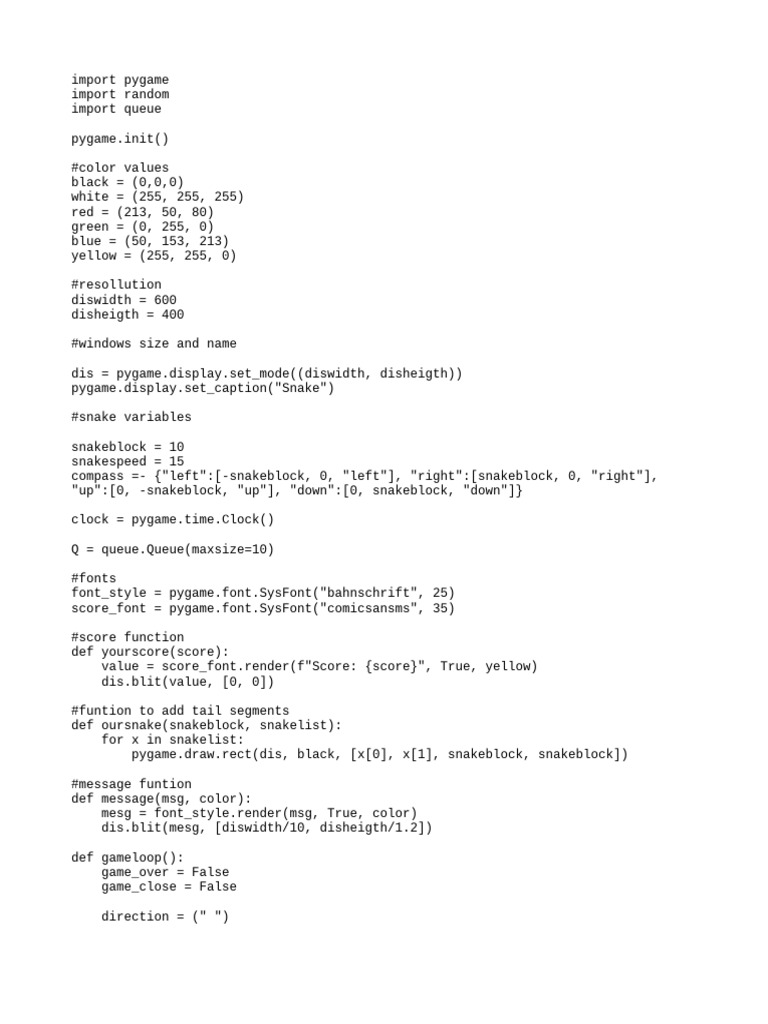 import pygame
import random
import queue

pygame.init()

#color values
black = (0,0,0)
white = (255, 255, 255)
red = (213, 50, 80)
green = (0, 255, 0)
blue = (50, 153, 213)
yellow = (255, 255, 0)

#resollution
diswidth = 600
disheigth = 400

#windows size and name

dis = pygame.display.set_mode((diswidth, disheigth))
pygame.display.set_caption("Snake")

#snake variables

snakeblock = 10
snakespeed = 15
compass =- {"left":[-snakeblock, 0, "left"], "right":[snakeblock, 0, "right"], "up":[0, -snakeblock, "up"], "down":[0, snakeblock, "down"]}

clock = pygame.time.Clock()

Q = queue.Queue(maxsize=10)

#fonts
font_style = pygame.font.SysFont("bahnschrift", 25)
score_font = pygame.font.SysFont("comicsansms", 35)

#score function
def yourscore(score):
    value = score_font.render(f"Score: {score}", True, yellow)
    dis.blit(value, [0, 0])

#funtion to add tail segments
def oursnake(snakeblock, snakelist):
    for x in snakelist:
        pygame.draw.rect(dis, black, [x[0], x[1], snakeblock, snakeblock])

#message funtion
def message(msg, color):
    mesg = font_style.render(msg, True, color)
    dis.blit(mesg, [diswidth/10, disheigth/1.2])

def gameloop():
    game_over = False
    game_close = False

    direction = (" ")